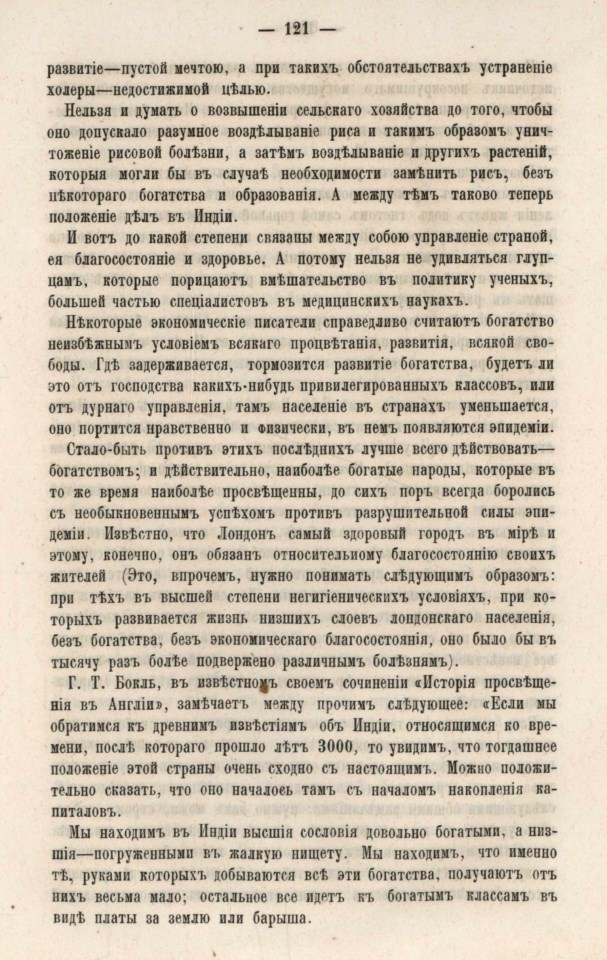 — 121 —

развитіе—пустой мечтою, а при такихъ обстоятельствахъ устраненіе холеры—недостижимой цѣлью.

Нельзя и думать о возвышеніи сельскаго хозяйства до того, чтобы оно допускало разумное воздѣлываніе риса и такимъ образомъ уничтоженіе рисовой болѣзни, а затѣмъ воздѣлываніе и другихъ растеній, которыя могли бы въ случаѣ необходимости замѣнить рисъ, безъ нѣкотораго богатства и образованія. А между тѣмъ таково теперь положеніе дѣлъ въ Индіи.

И вотъ до какой степени связаны между собою управленіе страной, ея благосостояніе и здоровье. А потому нельзя не удивляться глупцамъ, которые порицаютъ вмѣшательство въ политику ученыхъ, большей частью спеціалистовъ въ медицинскихъ наукахъ.

Нѣкоторые экономическіе писатели справедливо считаютъ богатство неизбѣжнымъ условіемъ всякаго процвѣтанія, развитія, всякой свободы. Гдѣ задерживается, тормозится развитіе богатства, будетъ ли это отъ господства какихъ-нибудь привилегированныхъ классовъ, или отъ дурнаго управленія, тамъ населеніе въ странахъ уменьшается, оно портится нравственно и физически, въ немъ появляются эпидеміи.

Стало-быть противъ этихъ послѣднихъ лучше всего дѣйствовать—богатствомъ; и дѣйствительно, наиболѣе богатые народы, которые въ то же время наиболѣе просвѣщенны, до сихъ поръ всегда боролись съ необыкновеннымъ успѣхомъ противъ разрушительной силы эпидеміи. Извѣстно, что Лондонъ самый здоровый городъ въ мірѣ и этому, конечно, онъ обязанъ относительному благосостоянію своихъ жителей (Это, впрочемъ, нужно понимать слѣдующимъ образомъ: при тѣхъ въ высшей степени негигіеническихъ условіяхъ, при которыхъ развивается жизнь низшихъ слоевъ лондонскаго населенія, безъ богатства, безъ экономическаго благосостоянія, оно было бы въ тысячу разъ болѣе подвержено различнымъ болѣзнямъ).

Г. Т. Бокль, въ извѣстномъ своемъ сочиненіи «Исторія просвѣщенія въ Англіи», замѣчаетъ между прочимъ слѣдующее: «Если мы обратимся къ древнимъ извѣстіямъ объ Индіи, относящимся ко времени, послѣ котораго прошло лѣтъ 3000, то увидимъ, что тогдашнее положеніе этой страны очень сходно съ настоящимъ. Можно положительно сказать, что оно началось тамъ съ началомъ накопленія капиталовъ.

Мы находимъ въ Индіи высшія сословія довольно богатыми, а низшія—погруженными въ жалкую нищету. Мы находимъ, что именно тѣ, руками которыхъ добываются всѣ эти богатства, получаютъ отъ нихъ весьма мало; остальное все идетъ къ богатымъ классамъ въ видѣ платы за землю или барыша.